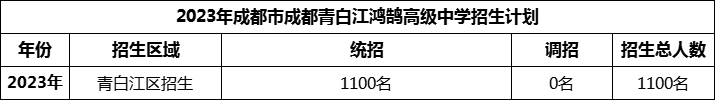 2023年成都市成都青白江鸿鹄高级中学招生计划

| 年份 | 招生区域 | 统招 | 调招 | 招生总人数 |
|---|---|---|---|---|
| 2023年 | 青白江区招生 | 1100名 | 0名 | 1100名 |